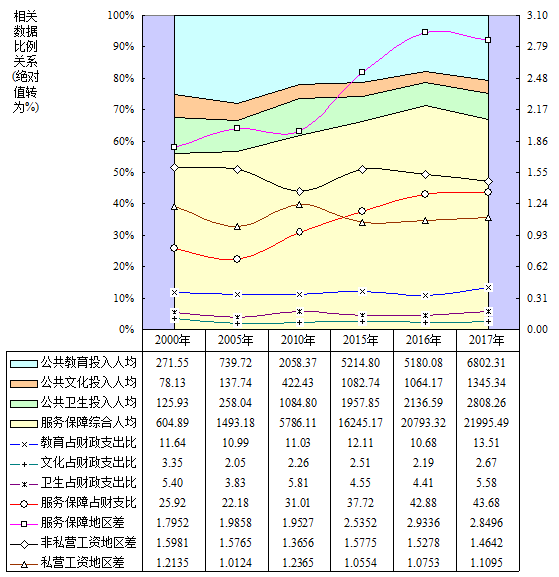 相关数据比例关系(绝对值转为%)

100%
90%
80%
70%
60%
50%
40%
30%
20%
10%
0%

3.10
2.79
2.48
2.17
1.86
1.55
1.24
0.93
0.62
0.31
0.00

| | 2000年 | 2005年 | 2010年 | 2015年 | 2016年 | 2017年 |
|---|---|---|---|---|---|---|
| 公共教育投入人均 | 271.55 | 739.72 | 2058.37 | 5214.80 | 5180.08 | 6802.31 |
| 公共文化投入人均 | 78.13 | 137.74 | 422.43 | 1082.74 | 1064.17 | 1345.34 |
| 公共卫生投入人均 | 125.93 | 258.04 | 1084.80 | 1957.85 | 2136.59 | 2808.26 |
| 服务保障综合人均 | 604.89 | 1493.18 | 5786.11 | 16245.17 | 20793.32 | 21995.49 |
| 教育占财政支出比 | 11.64 | 10.99 | 11.03 | 12.11 | 10.68 | 13.51 |
| 文化占财政支出比 | 3.35 | 2.05 | 2.26 | 2.51 | 2.19 | 2.67 |
| 卫生占财政支出比 | 5.40 | 3.83 | 5.81 | 4.55 | 4.41 | 5.58 |
| 服务保障占财支比 | 25.92 | 22.18 | 31.01 | 37.72 | 42.88 | 43.68 |
| 服务保障地区差 | 1.7952 | 1.9858 | 1.9527 | 2.5352 | 2.9336 | 2.8496 |
| 非私营工资地区差 | 1.5981 | 1.5765 | 1.3656 | 1.5775 | 1.5278 | 1.4642 |
| 私营工资地区差 | 1.2135 | 1.0124 | 1.2365 | 1.0554 | 1.0753 | 1.1095 |